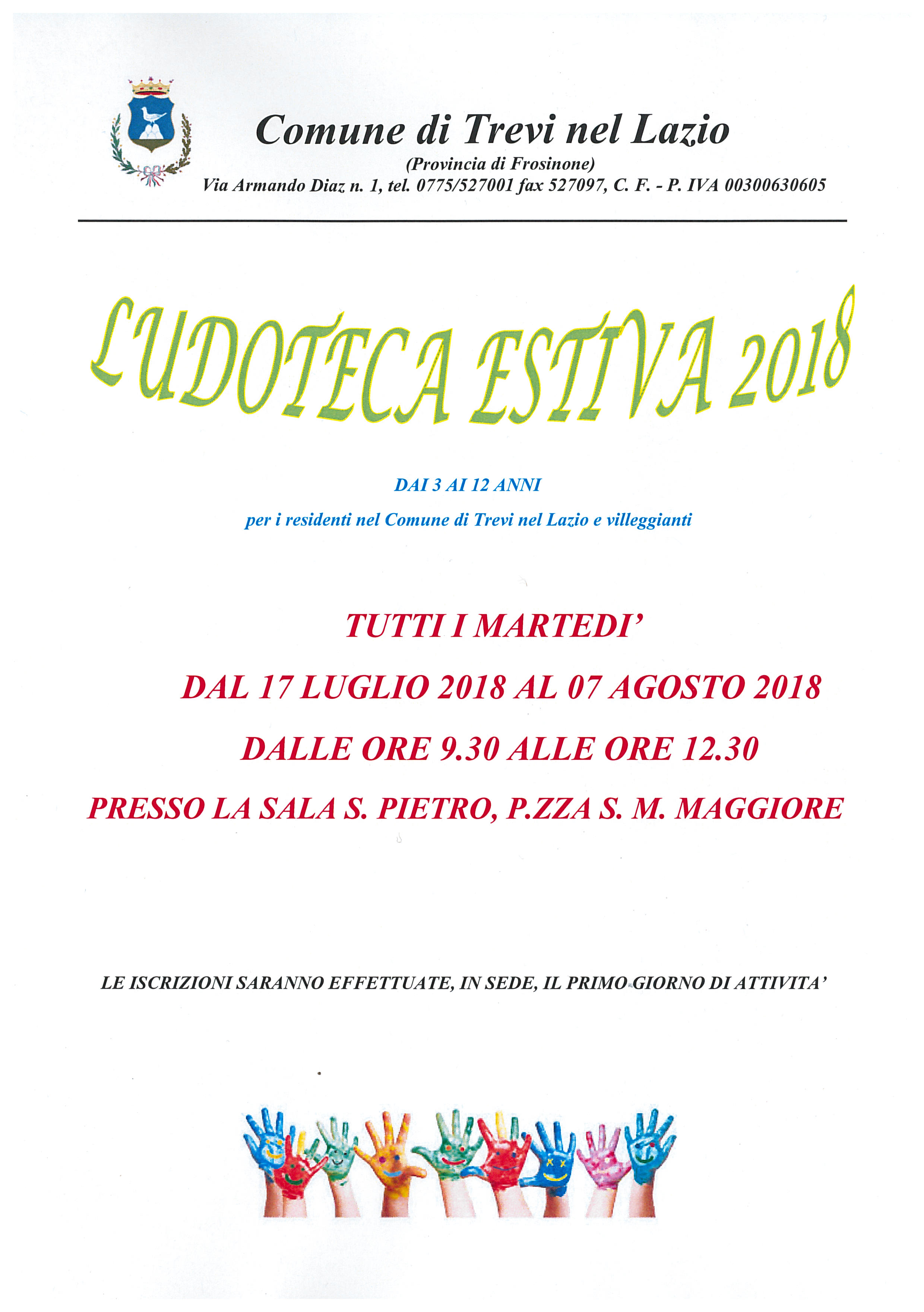 Comune di Trevi nel Lazio
(Provincia di Frosinone)
Via Armando Diaz n. 1, tel. 0775/527001 fax 527097, C. F. - P. IVA 00300630605

LUDOTECA ESTIVA 2018

DAI 3 AI 12 ANNI

per i residenti nel Comune di Trevi nel Lazio e villeggianti

TUTTI I MARTEDI'

DAL 17 LUGLIO 2018 AL 07 AGOSTO 2018

DALLE ORE 9.30 ALLE ORE 12.30

PRESSO LA SALA S. PIETRO, P.ZZA S. M. MAGGIORE

LE ISCRIZIONI SARANNO EFFETTUATE, IN SEDE, IL PRIMO GIORNO DI ATTIVITA'